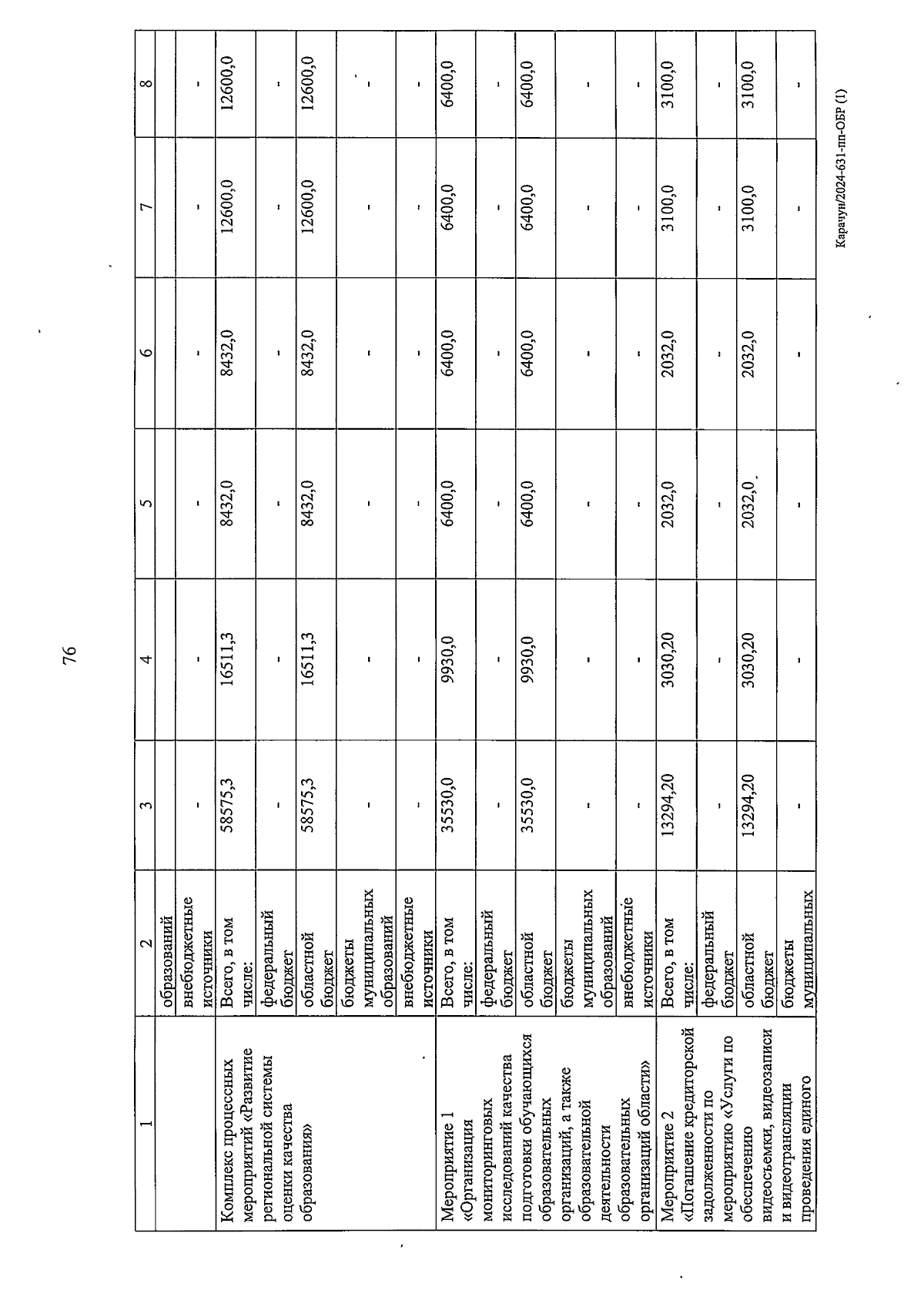 76

| 1 | 2 | 3 | 4 | 5 | 6 | 7 | 8 |
|---|---|---|---|---|---|---|---|
| | образований | | | | | | |
| | внебюджетные источники | - | - | - | - | - | - |
| Комплекс процессных мероприятий «Развитие региональной системы оценки качества образования» | Всего, в том числе: | 58575,3 | 16511,3 | 8432,0 | 8432,0 | 12600,0 | 12600,0 |
| | федеральный бюджет | - | - | - | - | - | - |
| | областной бюджет | 58575,3 | 16511,3 | 8432,0 | 8432,0 | 12600,0 | 12600,0 |
| | бюджеты муниципальных образований | - | - | - | - | - | - |
| | внебюджетные источники | - | - | - | - | - | - |
| Мероприятие 1 «Организация мониторинговых исследований качества подготовки обучающихся образовательных организаций, а также образовательной деятельности образовательных организаций области» | Всего, в том числе: | 35530,0 | 9930,0 | 6400,0 | 6400,0 | 6400,0 | 6400,0 |
| | федеральный бюджет | - | - | - | - | - | - |
| | областной бюджет | 35530,0 | 9930,0 | 6400,0 | 6400,0 | 6400,0 | 6400,0 |
| | бюджеты муниципальных образований | - | - | - | - | - | - |
| | внебюджетные источники | - | - | - | - | - | - |
| Мероприятие 2 «Погашение кредиторской задолженности по мероприятию «Услуги по обеспечению видеосъемки, видеозаписи и видеотрансляции проведения единого | Всего, в том числе: | 13294,20 | 3030,20 | 2032,0 | 2032,0 | 3100,0 | 3100,0 |
| | федеральный бюджет | - | - | - | - | - | - |
| | областной бюджет | 13294,20 | 3030,20 | 2032,0 | 2032,0 | 3100,0 | 3100,0 |
| | бюджеты муниципальных | - | - | - | - | - | - |

Карачун/2024-631-пп-ОБР (1)